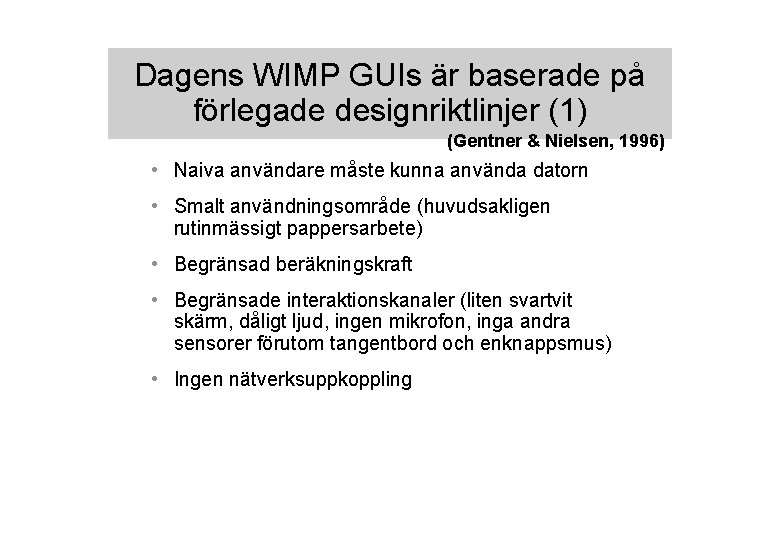 Dagens WIMP GUIs är baserade på förlegade designriktlinjer (1)

(Gentner & Nielsen, 1996)

• Naiva användare måste kunna använda datorn

• Smalt användningsområde (huvudsakligen rutinmässigt pappersarbete)

• Begränsad beräkningskraft

• Begränsade interaktionskanaler (liten svartvit skärm, dåligt ljud, ingen mikrofon, inga andra sensorer förutom tangentbord och enknappsmus)

• Ingen nätverksuppkoppling